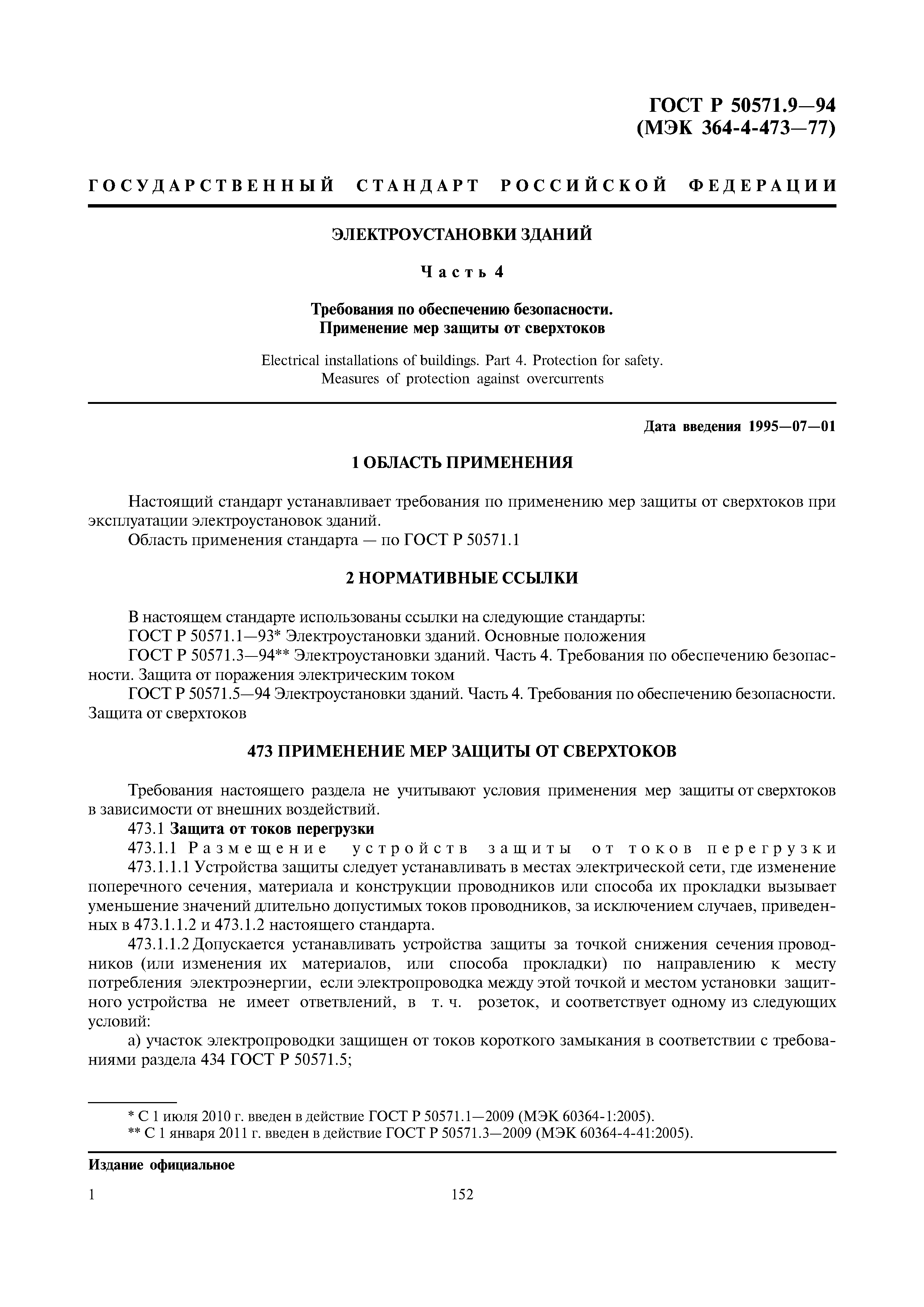 ГОСТ Р 50571.9—94
(МЭК 364-4-473—77)

ГОСУДАРСТВЕННЫЙ СТАНДАРТ РОССИЙСКОЙ ФЕДЕРАЦИИ

ЭЛЕКТРОУСТАНОВКИ ЗДАНИЙ

Часть 4

Требования по обеспечению безопасности.
Применение мер защиты от сверхтоков

Electrical installations of buildings. Part 4. Protection for safety.
Measures of protection against overcurrents

Дата введения 1995—07—01

1 ОБЛАСТЬ ПРИМЕНЕНИЯ

Настоящий стандарт устанавливает требования по применению мер защиты от сверхтоков при эксплуатации электроустановок зданий.

Область применения стандарта — по ГОСТ Р 50571.1

2 НОРМАТИВНЫЕ ССЫЛКИ

В настоящем стандарте использованы ссылки на следующие стандарты:

ГОСТ Р 50571.1—93* Электроустановки зданий. Основные положения

ГОСТ Р 50571.3—94** Электроустановки зданий. Часть 4. Требования по обеспечению безопасности. Защита от поражения электрическим током

ГОСТ Р 50571.5—94 Электроустановки зданий. Часть 4. Требования по обеспечению безопасности. Защита от сверхтоков

473 ПРИМЕНЕНИЕ МЕР ЗАЩИТЫ ОТ СВЕРХТОКОВ

Требования настоящего раздела не учитывают условия применения мер защиты от сверхтоков в зависимости от внешних воздействий.

473.1 Защита от токов перегрузки

473.1.1 Размещение устройств защиты от токов перегрузки

473.1.1.1 Устройства защиты следует устанавливать в местах электрической сети, где изменение поперечного сечения, материала и конструкции проводников или способа их прокладки вызывает уменьшение значений длительно допустимых токов проводников, за исключением случаев, приведенных в 473.1.1.2 и 473.1.2 настоящего стандарта.

473.1.1.2 Допускается устанавливать устройства защиты за точкой снижения сечения проводников (или изменения их материалов, или способа прокладки) по направлению к месту потребления электроэнергии, если электропроводка между этой точкой и местом установки защитного устройства не имеет ответвлений, в т. ч. розеток, и соответствует одному из следующих условий:

а) участок электропроводки защищен от токов короткого замыкания в соответствии с требованиями раздела 434 ГОСТ Р 50571.5;

* С 1 июля 2010 г. введен в действие ГОСТ Р 50571.1—2009 (МЭК 60364-1:2005).
** С 1 января 2011 г. введен в действие ГОСТ Р 50571.3—2009 (МЭК 60364-4-41:2005).

Издание официальное

1 152